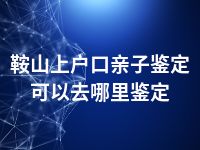 鞍山上户口亲子鉴定
可以去哪里鉴定